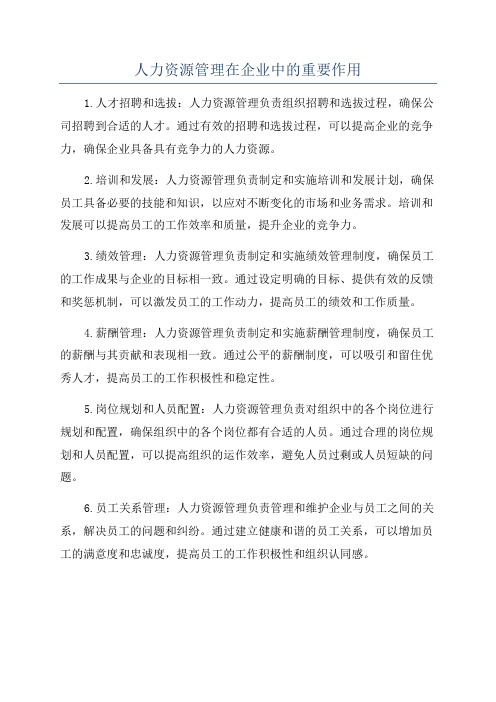 人力资源管理在企业中的重要作用

1.人才招聘和选拔：人力资源管理负责组织招聘和选拔过程，确保公司招聘到合适的人才。通过有效的招聘和选拔过程，可以提高企业的竞争力，确保企业具备具有竞争力的人力资源。

2.培训和发展：人力资源管理负责制定和实施培训和发展计划，确保员工具备必要的技能和知识，以应对不断变化的市场和业务需求。培训和发展可以提高员工的工作效率和质量，提升企业的竞争力。

3.绩效管理：人力资源管理负责制定和实施绩效管理制度，确保员工的工作成果与企业的目标相一致。通过设定明确的目标、提供有效的反馈和奖惩机制，可以激发员工的工作动力，提高员工的绩效和工作质量。

4.薪酬管理：人力资源管理负责制定和实施薪酬管理制度，确保员工的薪酬与其贡献和表现相一致。通过公平的薪酬制度，可以吸引和留住优秀人才，提高员工的工作积极性和稳定性。

5.岗位规划和人员配置：人力资源管理负责对组织中的各个岗位进行规划和配置，确保组织中的各个岗位都有合适的人员。通过合理的岗位规划和人员配置，可以提高组织的运作效率，避免人员过剩或人员短缺的问题。

6.员工关系管理：人力资源管理负责管理和维护企业与员工之间的关系，解决员工的问题和纠纷。通过建立健康和谐的员工关系，可以增加员工的满意度和忠诚度，提高员工的工作积极性和组织认同感。